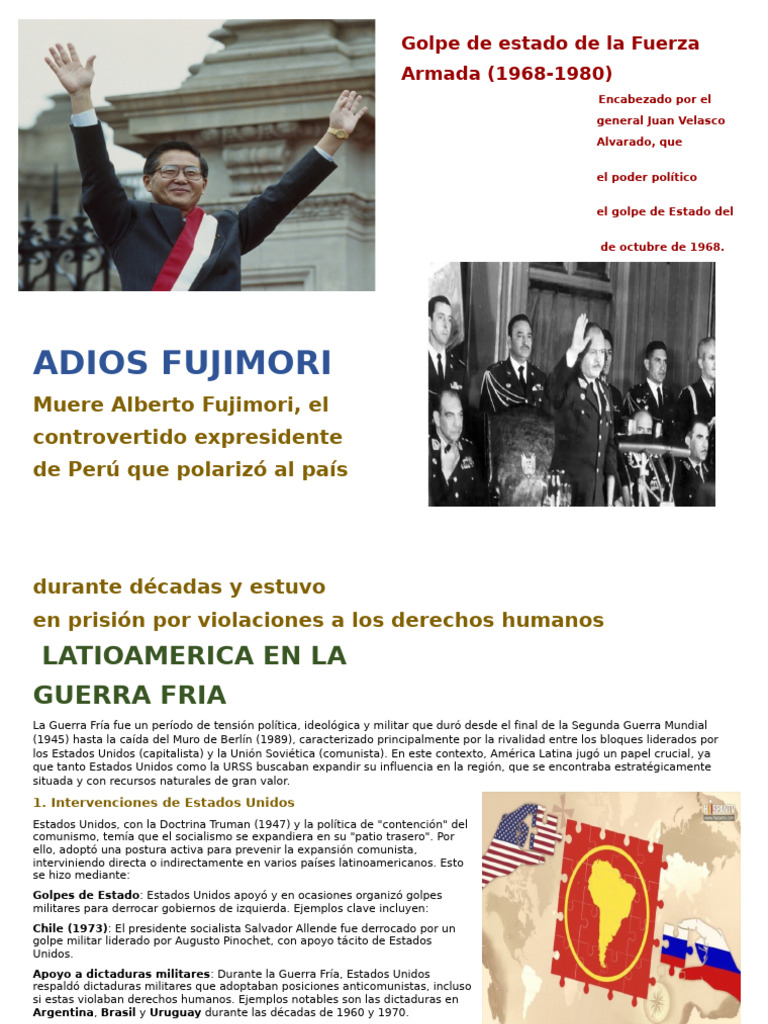 Golpe de estado de la Fuerza Armada (1968-1980)

Encabezado por el general Juan Velasco Alvarado, que

el poder político

el golpe de Estado del

de octubre de 1968.

ADIOS FUJIMORI

Muere Alberto Fujimori, el controvertido expresidente de Perú que polarizó al país

durante décadas y estuvo en prisión por violaciones a los derechos humanos

LATIOAMERICA EN LA GUERRA FRIA

La Guerra Fría fue un período de tensión política, ideológica y militar que duró desde el final de la Segunda Guerra Mundial (1945) hasta la caída del Muro de Berlín (1989), caracterizado principalmente por la rivalidad entre los bloques liderados por los Estados Unidos (capitalista) y la Unión Soviética (comunista). En este contexto, América Latina jugó un papel crucial, ya que tanto Estados Unidos como la URSS buscaban expandir su influencia en la región, que se encontraba estratégicamente situada y con recursos naturales de gran valor.

1. Intervenciones de Estados Unidos

Estados Unidos, con la Doctrina Truman (1947) y la política de "contención" del comunismo, temía que el socialismo se expandiera en su "patio trasero". Por ello, adoptó una postura activa para prevenir la expansión comunista, interviniendo directa o indirectamente en varios países latinoamericanos. Esto se hizo mediante:

Golpes de Estado: Estados Unidos apoyó y en ocasiones organizó golpes militares para derrocar gobiernos de izquierda. Ejemplos clave incluyen:

Chile (1973): El presidente socialista Salvador Allende fue derrocado por un golpe militar liderado por Augusto Pinochet, con apoyo tácito de Estados Unidos.

Apoyo a dictaduras militares: Durante la Guerra Fría, Estados Unidos respaldó dictaduras militares que adoptaban posiciones anticomunistas, incluso si estas violaban derechos humanos. Ejemplos notables son las dictaduras en Argentina, Brasil y Uruguay durante las décadas de 1960 y 1970.